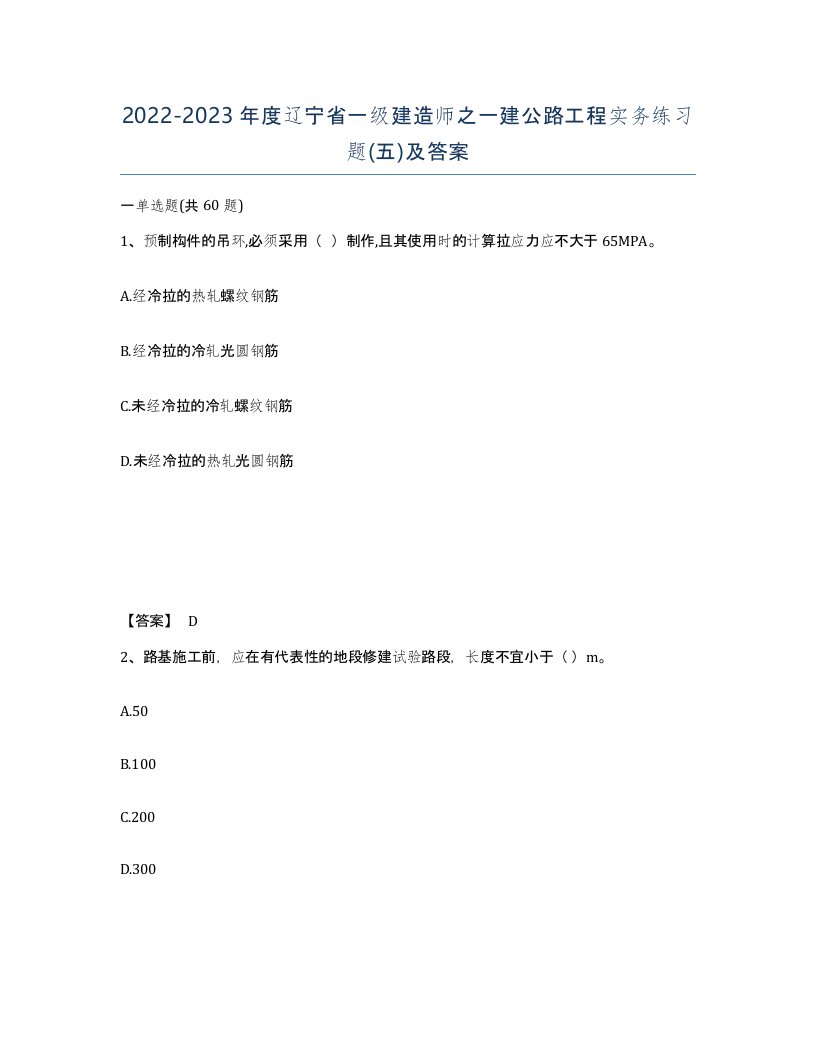 2022-2023年度辽宁省一级建造师之一建公路工程实务练习题(五)及答案

一单选题(共60题)

1、预制构件的吊环,必须采用（ ）制作,且其使用时的计算拉应力应不大于65MPA。

A.经冷拉的热轧螺纹钢筋

B.经冷拉的冷轧光圆钢筋

C.未经冷拉的冷轧螺纹钢筋

D.未经冷拉的热轧光圆钢筋

【答案】 D

2、路基施工前，应在有代表性的地段修建试验路段，长度不宜小于（）m。

A.50

B.100

C.200

D.300